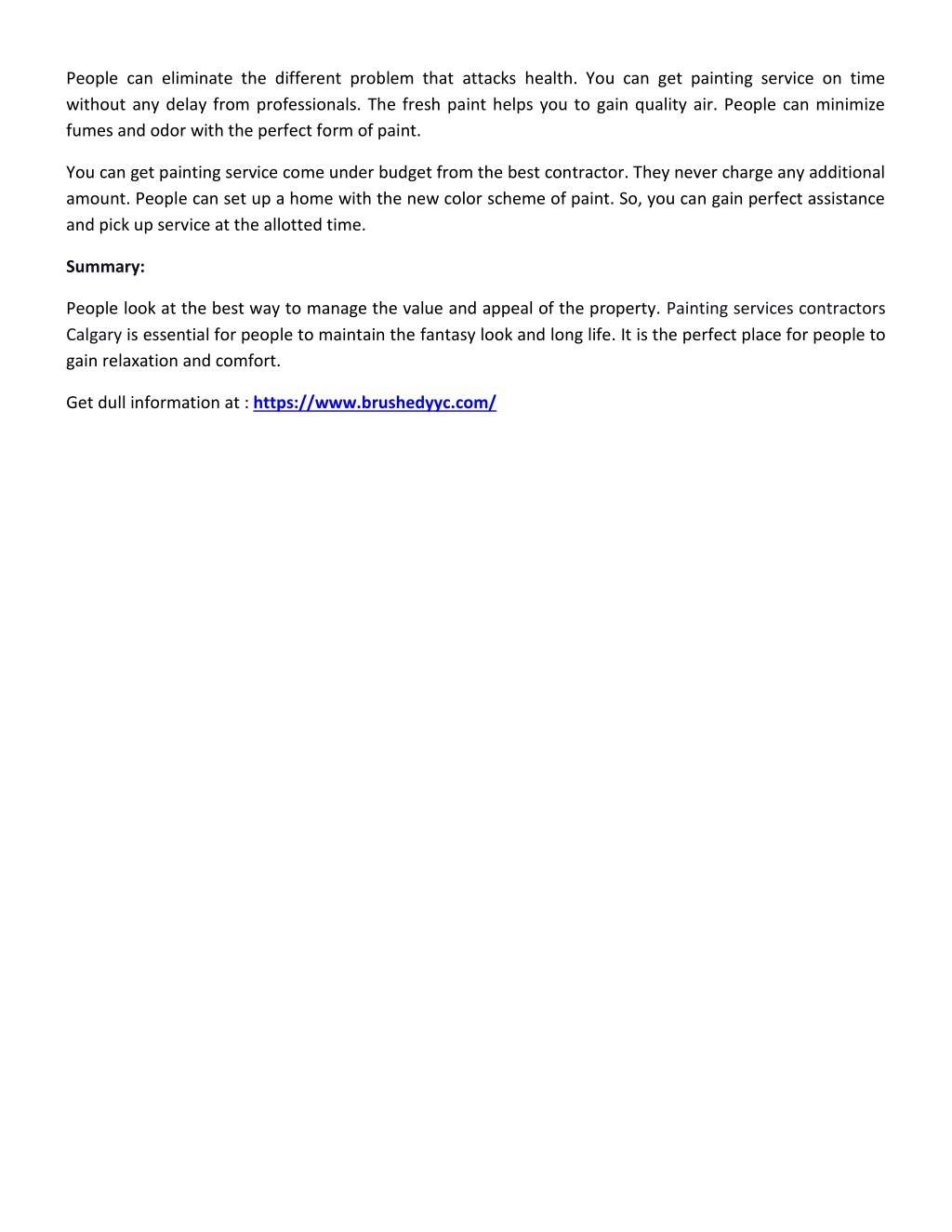 People can eliminate the different problem that attacks health. You can get painting service on time without any delay from professionals. The fresh paint helps you to gain quality air. People can minimize fumes and odor with the perfect form of paint.

You can get painting service come under budget from the best contractor. They never charge any additional amount. People can set up a home with the new color scheme of paint. So, you can gain perfect assistance and pick up service at the allotted time.

Summary:

People look at the best way to manage the value and appeal of the property. Painting services contractors Calgary is essential for people to maintain the fantasy look and long life. It is the perfect place for people to gain relaxation and comfort.

Get dull information at : https://www.brushedyyc.com/